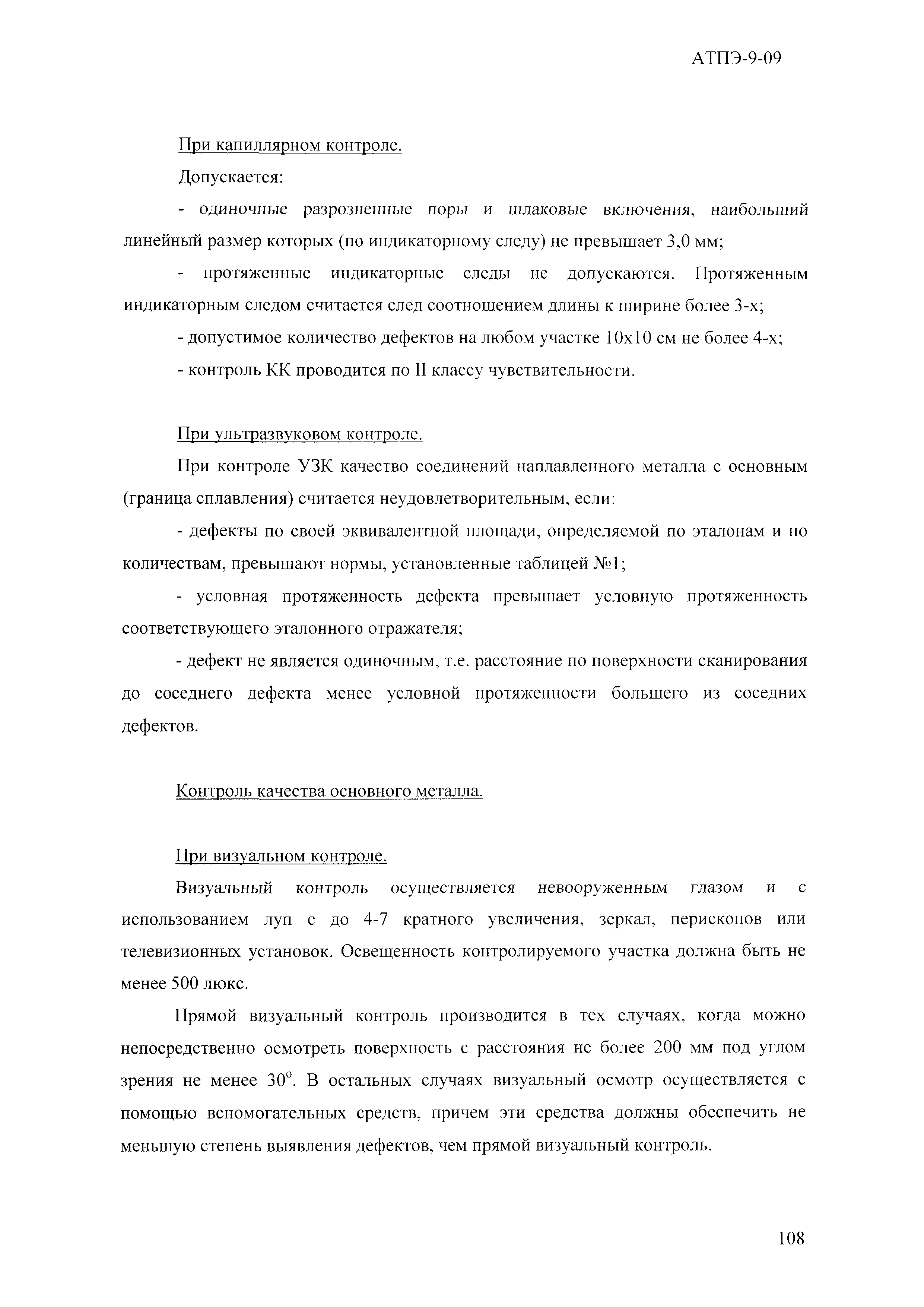 АТПЭ-9-09

При капиллярном контроле.

Допускается:

- одиночные разрозненные поры и шлаковые включения, наибольший линейный размер которых (по индикаторному следу) не превышает 3,0 мм;

- протяженные индикаторные следы не допускаются. Протяженным индикаторным следом считается след соотношением длины к ширине более 3-х;

- допустимое количество дефектов на любом участке 10х10 см не более 4-х;

- контроль КК проводится по II классу чувствительности.

При ультразвуковом контроле.

При контроле УЗК качество соединений наплавленного металла с основным (граница сплавления) считается неудовлетворительным, если:

- дефекты по своей эквивалентной площади, определяемой по эталонам и по количествам, превышают нормы, установленные таблицей №1;

- условная протяженность дефекта превышает условную протяженность соответствующего эталонного отражателя;

- дефект не является одиночным, т.е. расстояние по поверхности сканирования до соседнего дефекта менее условной протяженности большего из соседних дефектов.

Контроль качества основного металла.

При визуальном контроле.

Визуальный контроль осуществляется невооруженным глазом и с использованием луп с до 4-7 кратного увеличения, зеркал, перископов или телевизионных установок. Освещенность контролируемого участка должна быть не менее 500 люкс.

Прямой визуальный контроль производится в тех случаях, когда можно непосредственно осмотреть поверхность с расстояния не более 200 мм под углом зрения не менее $30^{o}$. В остальных случаях визуальный осмотр осуществляется с помощью вспомогательных средств, причем эти средства должны обеспечить не меньшую степень выявления дефектов, чем прямой визуальный контроль.

108